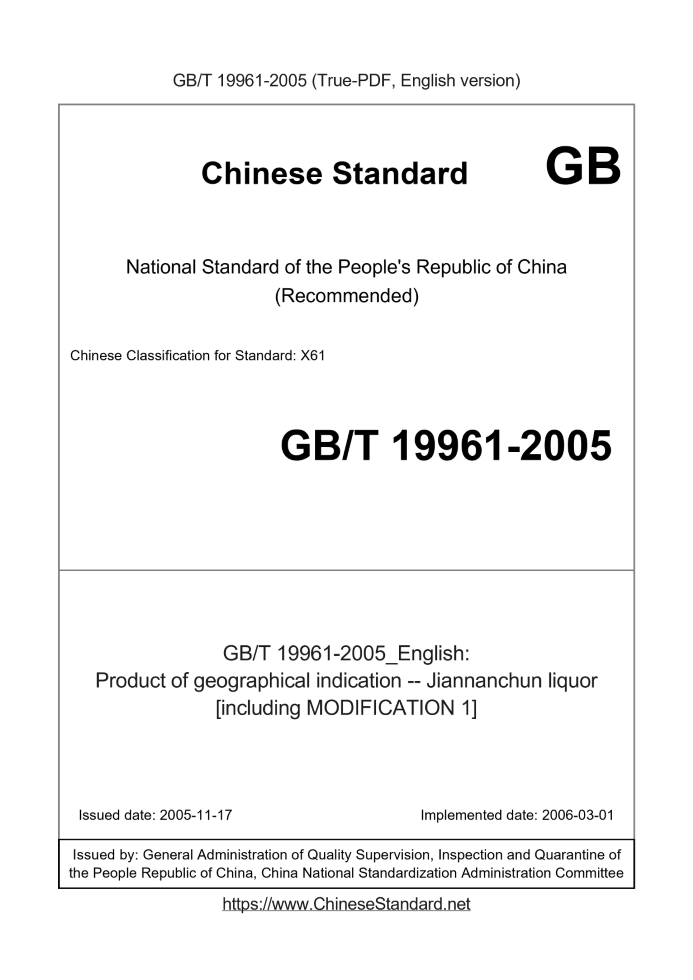 GB/T 19961-2005 (True-PDF, English version)

Chinese Standard GB

National Standard of the People's Republic of China
(Recommended)

Chinese Classification for Standard: X61

GB/T 19961-2005

GB/T 19961-2005_English:
Product of geographical indication -- Jiannanchun liquor
[including MODIFICATION 1]

Issued date: 2005-11-17

Implemented date: 2006-03-01

Issued by: General Administration of Quality Supervision, Inspection and Quarantine of the People Republic of China, China National Standardization Administration Committee

https://www.ChineseStandard.net